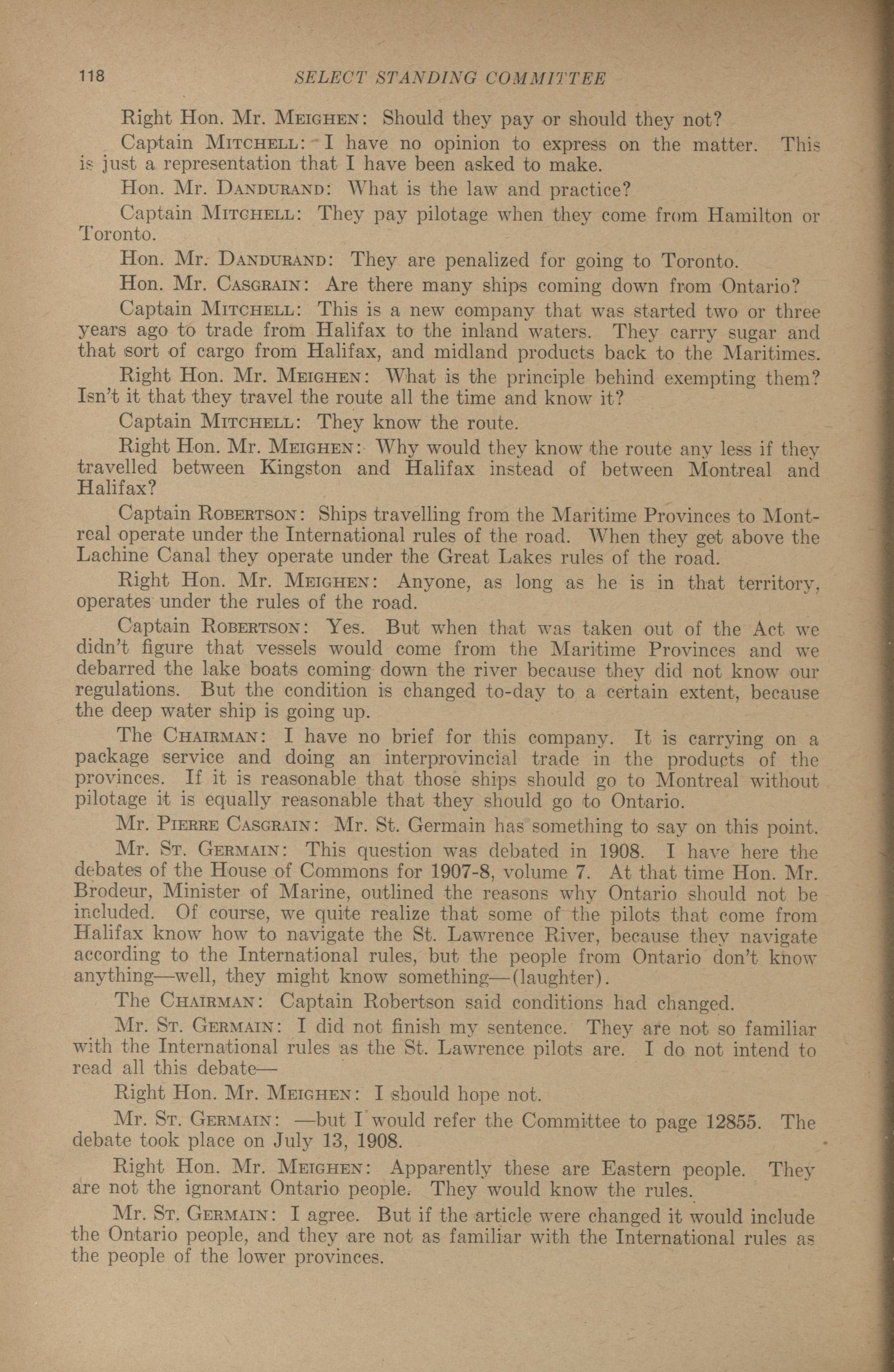 118 SELECT STANDING COMMITTEE

Right Hon. Mr. MEIGHEN: Should they pay or should they not?

Captain MITCHELL: I have no opinion to express on the matter. This is just a representation that I have been asked to make.

Hon. Mr. DANDURAND: What is the law and practice?

Captain MITCHELL: They pay pilotage when they come from Hamilton or Toronto.

Hon. Mr. DANDURAND: They are penalized for going to Toronto.

Hon. Mr. CASGRAIN: Are there many ships coming down from Ontario?

Captain MITCHELL: This is a new company that was started two or three years ago to trade from Halifax to the inland waters. They carry sugar and that sort of cargo from Halifax, and midland products back to the Maritimes.

Right Hon. Mr. MEIGHEN: What is the principle behind exempting them? Isn't it that they travel the route all the time and know it?

Captain MITCHELL: They know the route.

Right Hon. Mr. MEIGHEN: Why would they know the route any less if they travelled between Kingston and Halifax instead of between Montreal and Halifax?

Captain ROBERTSON: Ships travelling from the Maritime Provinces to Montreal operate under the International rules of the road. When they get above the Lachine Canal they operate under the Great Lakes rules of the road.

Right Hon. Mr. MEIGHEN: Anyone, as long as he is in that territory, operates under the rules of the road.

Captain ROBERTSON: Yes. But when that was taken out of the Act we didn't figure that vessels would come from the Maritime Provinces and we debarred the lake boats coming down the river because they did not know our regulations. But the condition is changed to-day to a certain extent, because the deep water ship is going up.

The CHAIRMAN: I have no brief for this company. It is carrying on a package service and doing an interprovincial trade in the products of the provinces. If it is reasonable that those ships should go to Montreal without pilotage it is equally reasonable that they should go to Ontario.

Mr. PIERRE CASGRAIN: Mr. St. Germain has something to say on this point.

Mr. ST. GERMAIN: This question was debated in 1908. I have here the debates of the House of Commons for 1907-8, volume 7. At that time Hon. Mr. Brodeur, Minister of Marine, outlined the reasons why Ontario should not be included. Of course, we quite realize that some of the pilots that come from Halifax know how to navigate the St. Lawrence River, because they navigate according to the International rules, but the people from Ontario don't know anything—well, they might know something—(laughter).

The CHAIRMAN: Captain Robertson said conditions had changed.

Mr. ST. GERMAIN: I did not finish my sentence. They are not so familiar with the International rules as the St. Lawrence pilots are. I do not intend to read all this debate—

Right Hon. Mr. MEIGHEN: I should hope not.

Mr. ST. GERMAIN: —but I would refer the Committee to page 12855. The debate took place on July 13, 1908.

Right Hon. Mr. MEIGHEN: Apparently these are Eastern people. They are not the ignorant Ontario people. They would know the rules.

Mr. ST. GERMAIN: I agree. But if the article were changed it would include the Ontario people, and they are not as familiar with the International rules as the people of the lower provinces.